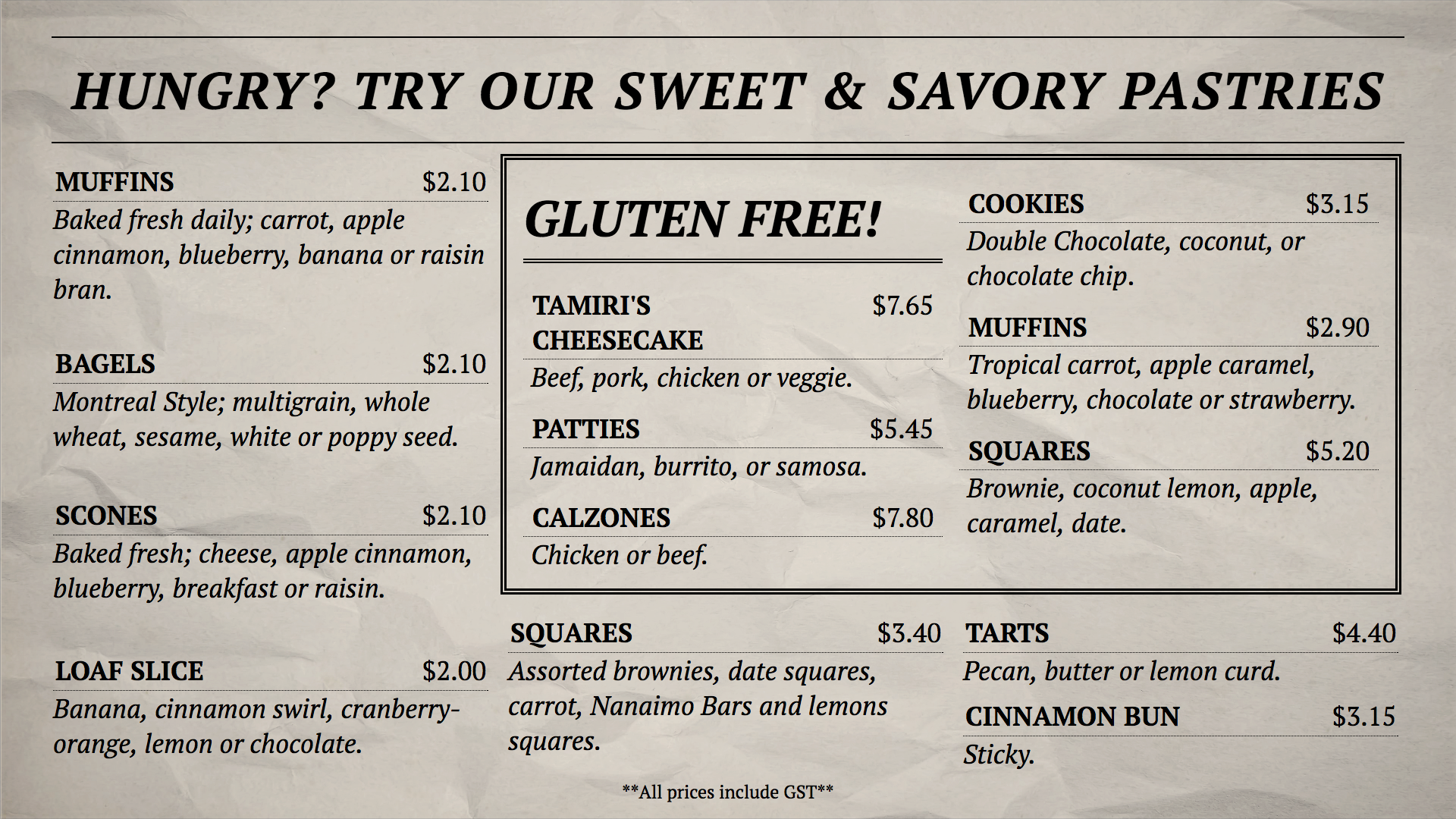 HUNGRY? TRY OUR SWEET & SAVORY PASTRIES

MUFFINS $2.10
Baked fresh daily; carrot, apple cinnamon, blueberry, banana or raisin bran.

BAGELS $2.10
Montreal Style; multigrain, whole wheat, sesame, white or poppy seed.

SCONES $2.10
Baked fresh; cheese, apple cinnamon, blueberry, breakfast or raisin.

LOAF SLICE $2.00
Banana, cinnamon swirl, cranberry-orange, lemon or chocolate.

GLUTEN FREE!

TAMIRI'S CHEESECAKE $7.65
Beef, pork, chicken or veggie.

PATTIES $5.45
Jamaidan, burrito, or samosa.

CALZONES $7.80
Chicken or beef.

COOKIES $3.15
Double Chocolate, coconut, or chocolate chip.

MUFFINS $2.90
Tropical carrot, apple caramel, blueberry, chocolate or strawberry.

SQUARES $5.20
Brownie, coconut lemon, apple, caramel, date.

SQUARES $3.40
Assorted brownies, date squares, carrot, Nanaimo Bars and lemons squares.

TARTS $4.40
Pecan, butter or lemon curd.

CINNAMON BUN $3.15
Sticky.

**All prices include GST**